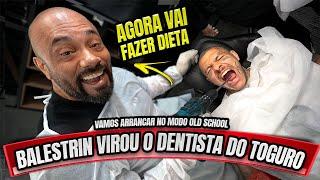 AGORA VAI
FAZER DIETA

VAMOS ARRANCAR NO MODO OLD SCHOOL

BALESTRIN VIROU O DENTISTA DO TOGURO